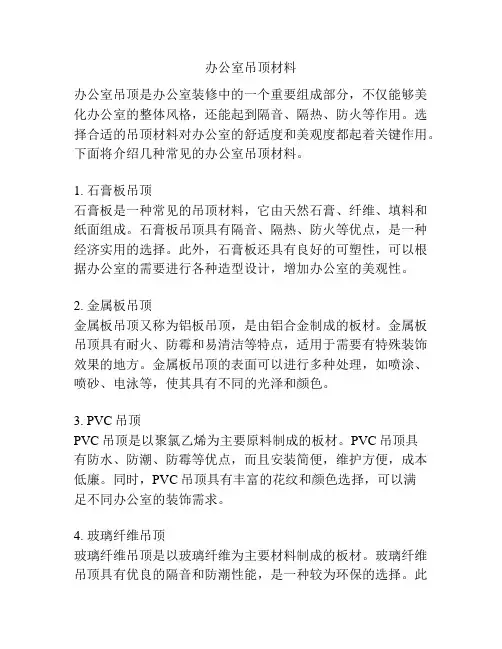 办公室吊顶材料

办公室吊顶是办公室装修中的一个重要组成部分，不仅能够美化办公室的整体风格，还能起到隔音、隔热、防火等作用。选择合适的吊顶材料对办公室的舒适度和美观度都起着关键作用。下面将介绍几种常见的办公室吊顶材料。

1. 石膏板吊顶
石膏板是一种常见的吊顶材料，它由天然石膏、纤维、填料和纸面组成。石膏板吊顶具有隔音、隔热、防火等优点，是一种经济实用的选择。此外，石膏板还具有良好的可塑性，可以根据办公室的需要进行各种造型设计，增加办公室的美观性。

2. 金属板吊顶
金属板吊顶又称为铝板吊顶，是由铝合金制成的板材。金属板吊顶具有耐火、防霉和易清洁等特点，适用于需要有特殊装饰效果的地方。金属板吊顶的表面可以进行多种处理，如喷涂、喷砂、电泳等，使其具有不同的光泽和颜色。

3. PVC 吊顶
PVC 吊顶是以聚氯乙烯为主要原料制成的板材。PVC 吊顶具有防水、防潮、防霉等优点，而且安装简便，维护方便，成本低廉。同时，PVC 吊顶具有丰富的花纹和颜色选择，可以满足不同办公室的装饰需求。

4. 玻璃纤维吊顶
玻璃纤维吊顶是以玻璃纤维为主要材料制成的板材。玻璃纤维吊顶具有优良的隔音和防潮性能，是一种较为环保的选择。此